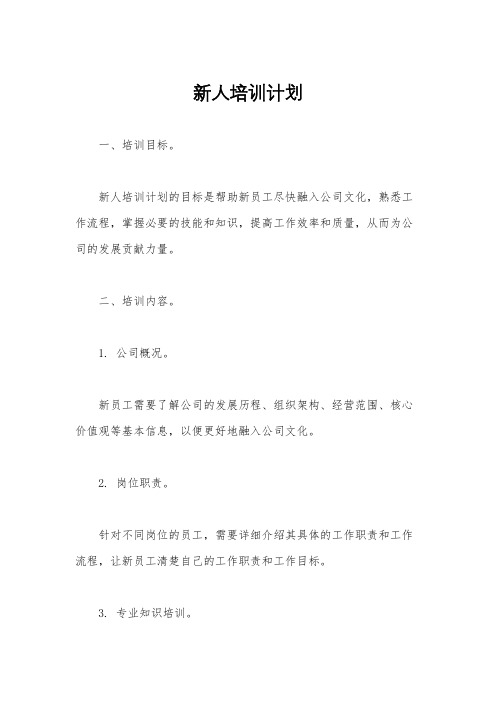 新人培训计划

一、培训目标。

新人培训计划的目标是帮助新员工尽快融入公司文化，熟悉工作流程，掌握必要的技能和知识，提高工作效率和质量，从而为公司的发展贡献力量。

二、培训内容。

1. 公司概况。

新员工需要了解公司的发展历程、组织架构、经营范围、核心价值观等基本信息，以便更好地融入公司文化。

2. 岗位职责。

针对不同岗位的员工，需要详细介绍其具体的工作职责和工作流程，让新员工清楚自己的工作职责和工作目标。

3. 专业知识培训。